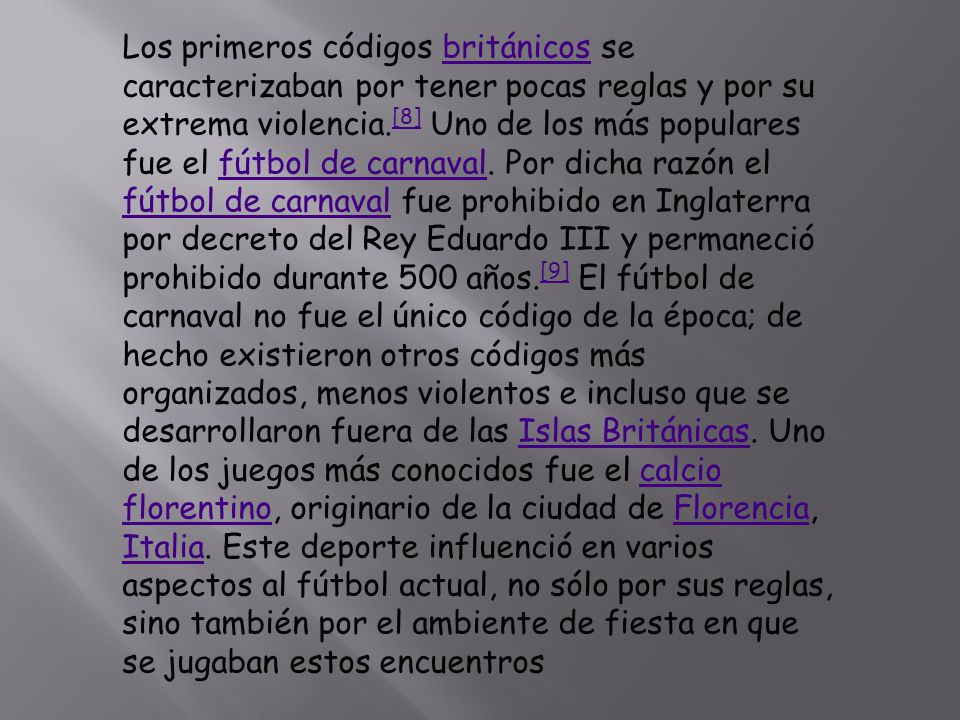 Los primeros códigos británicos se caracterizaban por tener pocas reglas y por su extrema violencia.[8] Uno de los más populares fue el fútbol de carnaval. Por dicha razón el fútbol de carnaval fue prohibido en Inglaterra por decreto del Rey Eduardo III y permaneció prohibido durante 500 años.[9] El fútbol de carnaval no fue el único código de la época; de hecho existieron otros códigos más organizados, menos violentos e incluso que se desarrollaron fuera de las Islas Británicas. Uno de los juegos más conocidos fue el calcio florentino, originario de la ciudad de Florencia, Italia. Este deporte influenció en varios aspectos al fútbol actual, no sólo por sus reglas, sino también por el ambiente de fiesta en que se jugaban estos encuentros